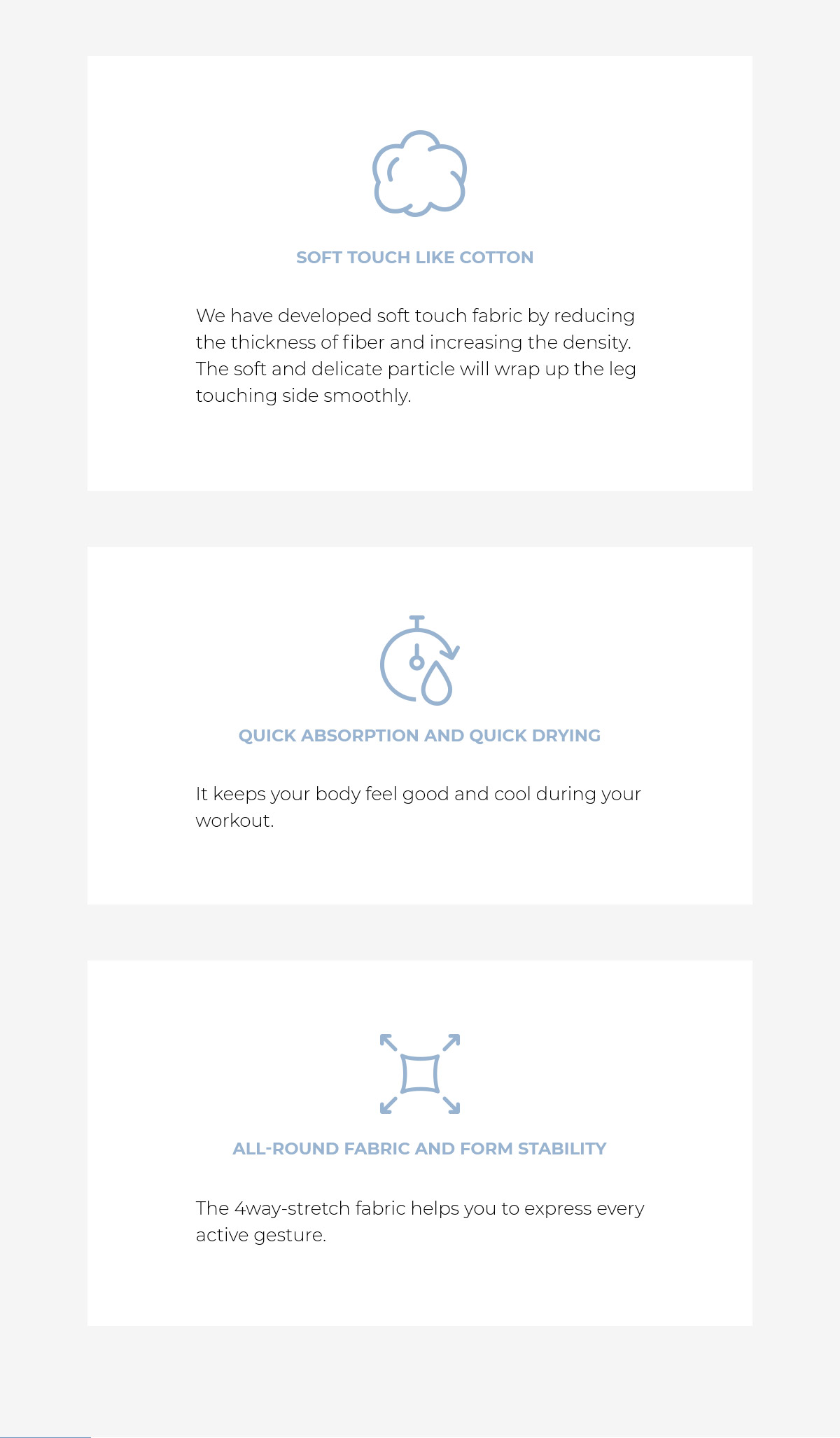 SOFT TOUCH LIKE COTTON

We have developed soft touch fabric by reducing the thickness of fiber and increasing the density. The soft and delicate particle will wrap up the leg touching side smoothly.

QUICK ABSORPTION AND QUICK DRYING

It keeps your body feel good and cool during your workout.

ALL-ROUND FABRIC AND FORM STABILITY

The 4way-stretch fabric helps you to express every active gesture.